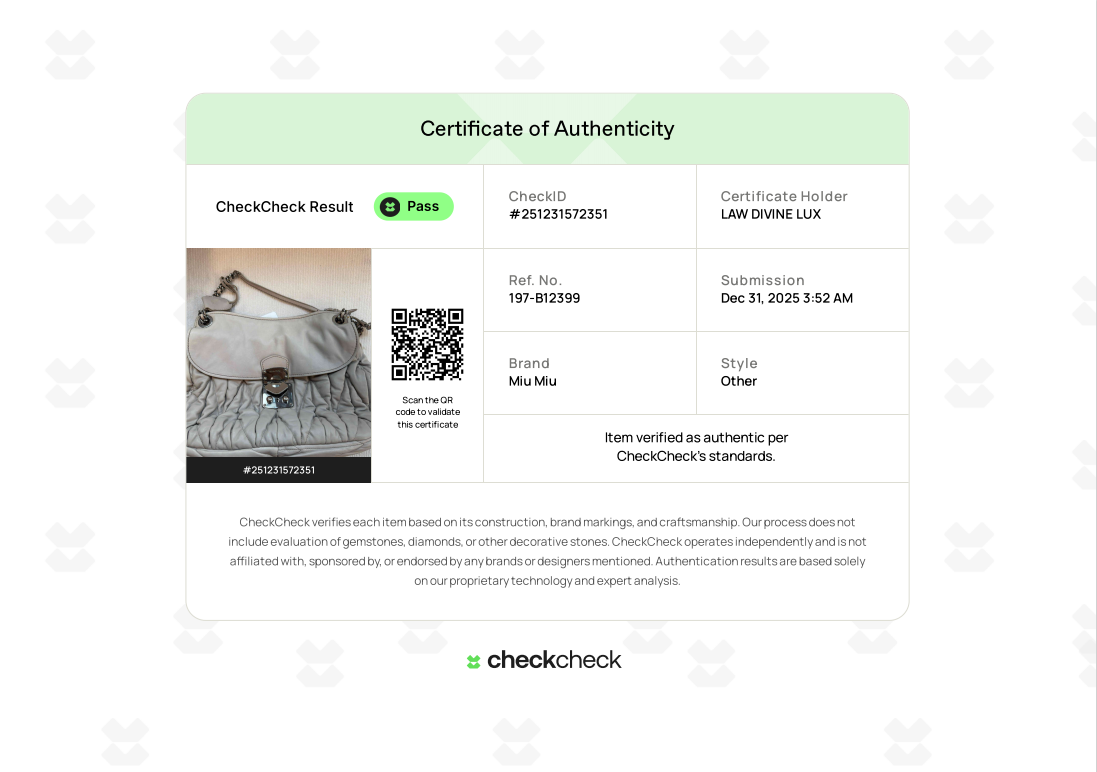 Certificate of Authenticity

CheckCheck Result Pass

CheckID
#251231572351

Certificate Holder
LAW DIVINE LUX

#251231572351

Scan the QR code to validate this certificate

Ref. No.
197-B12399

Submission
Dec 31, 2025 3:52 AM

Brand
Miu Miu

Style
Other

Item verified as authentic per CheckCheck's standards.

CheckCheck verifies each item based on its construction, brand markings, and craftsmanship. Our process does not include evaluation of gemstones, diamonds, or other decorative stones. CheckCheck operates independently and is not affiliated with, sponsored by, or endorsed by any brands or designers mentioned. Authentication results are based solely on our proprietary technology and expert analysis.

checkcheck